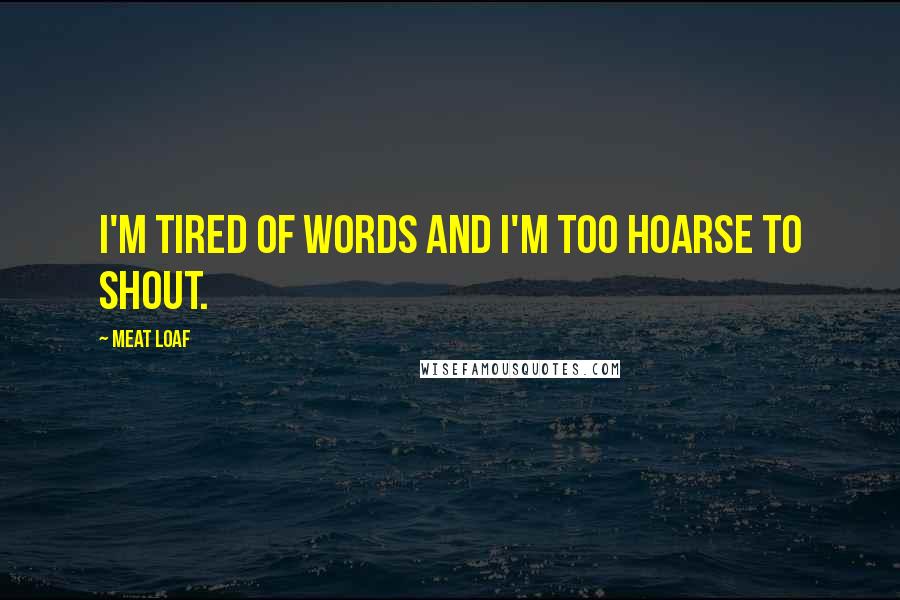 I'M TIRED OF WORDS AND I'M TOO HOARSE TO SHOUT.

~ MEAT LOAF

WISEFAMOUSQUOTES.COM